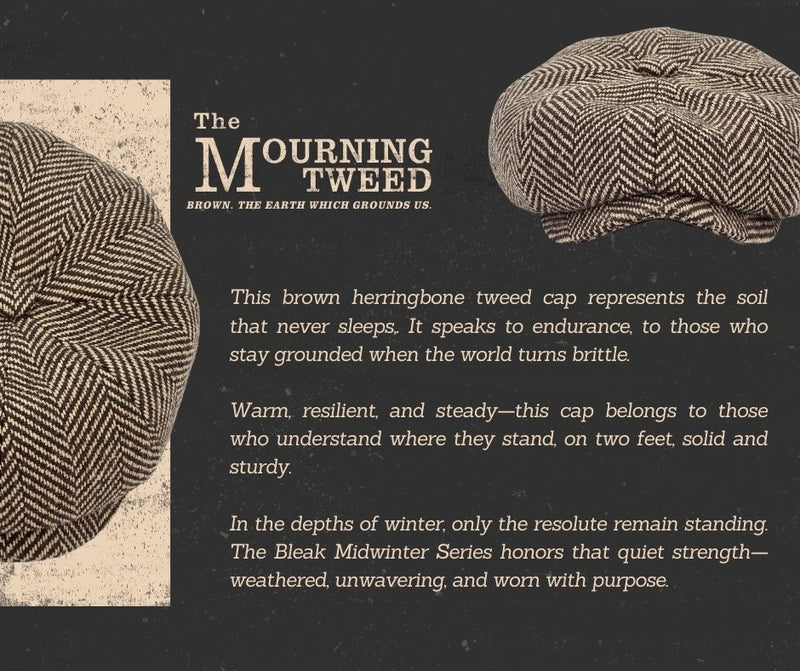 The
MOURNING
TWEED
BROWN. THE EARTH WHICH GROUNDS US.

This brown herringbone tweed cap represents the soil that never sleeps,. It speaks to endurance, to those who stay grounded when the world turns brittle.

Warm, resilient, and steady—this cap belongs to those who understand where they stand, on two feet, solid and sturdy.

In the depths of winter, only the resolute remain standing. The Bleak Midwinter Series honors that quiet strength—weathered, unwavering, and worn with purpose.